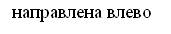 направлена влево